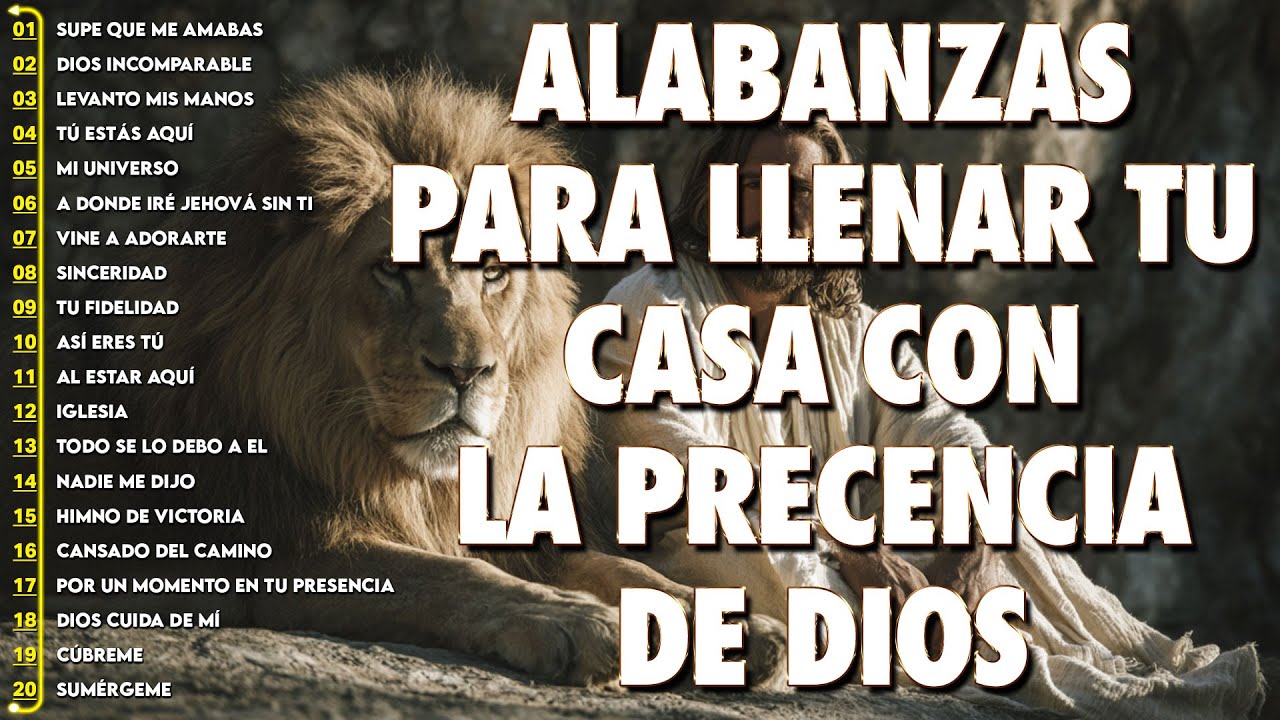 01 SUPE QUE ME AMABAS
02 DIOS INCOMPARABLE
03 LEVANTO MIS MANOS
04 TÚ ESTÁS AQUÍ
05 MI UNIVERSO
06 A DONDE IRÉ JEHOVÁ SIN TI
07 VINE A ADORARTE
08 SINCERIDAD
09 TU FIDELIDAD
10 ASÍ ERES TÚ
11 AL ESTAR AQUÍ
12 IGLESIA
13 TODO SE LO DEBO A EL
14 NADIE ME DIJO
15 HIMNO DE VICTORIA
16 CANSADO DEL CAMINO
17 POR UN MOMENTO EN TU PRESENCIA
18 DIOS CUIDA DE MÍ
19 CÚBREME
20 SUMÉRGEME

ALABANZAS PARA LLENAR TU CASA CON LA PRECENCIA DE DIOS